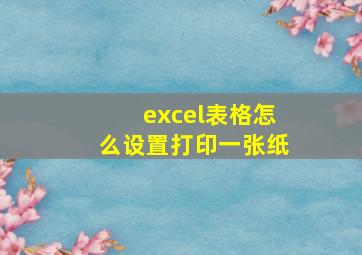 excel表格怎么设置打印一张纸